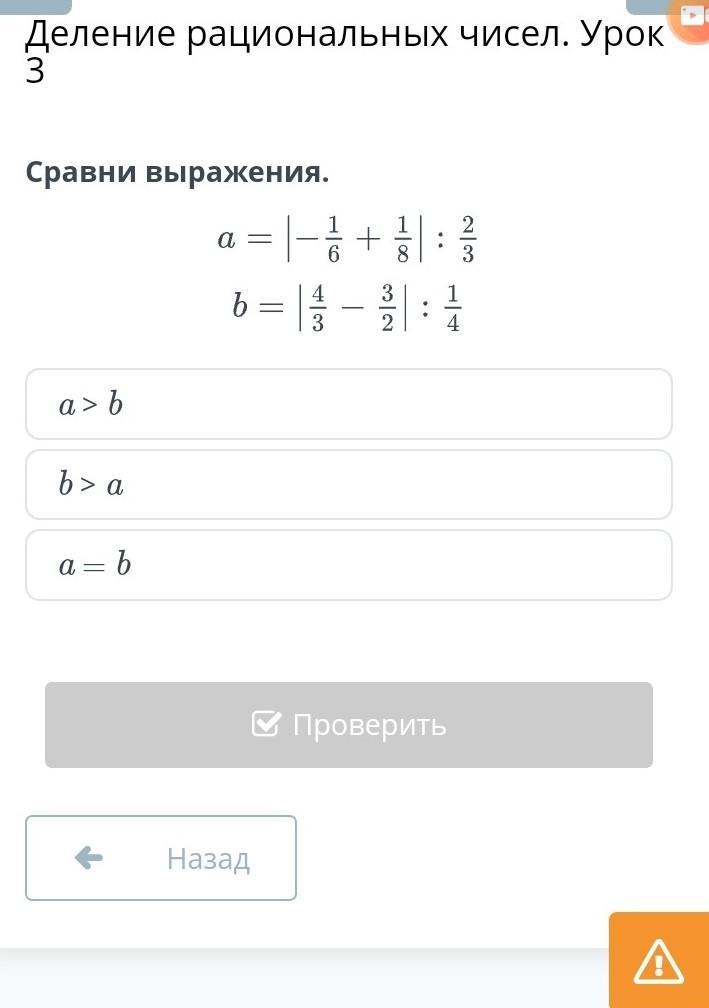 Деление рациональных чисел. Урок 3

Сравни выражения.

$a = \left|-\frac{1}{6} + \frac{1}{8}\right| : \frac{2}{3}$

$b = \left|\frac{4}{3} - \frac{3}{2}\right| : \frac{1}{4}$

$a > b$

$b > a$

$a = b$

Проверить

Назад